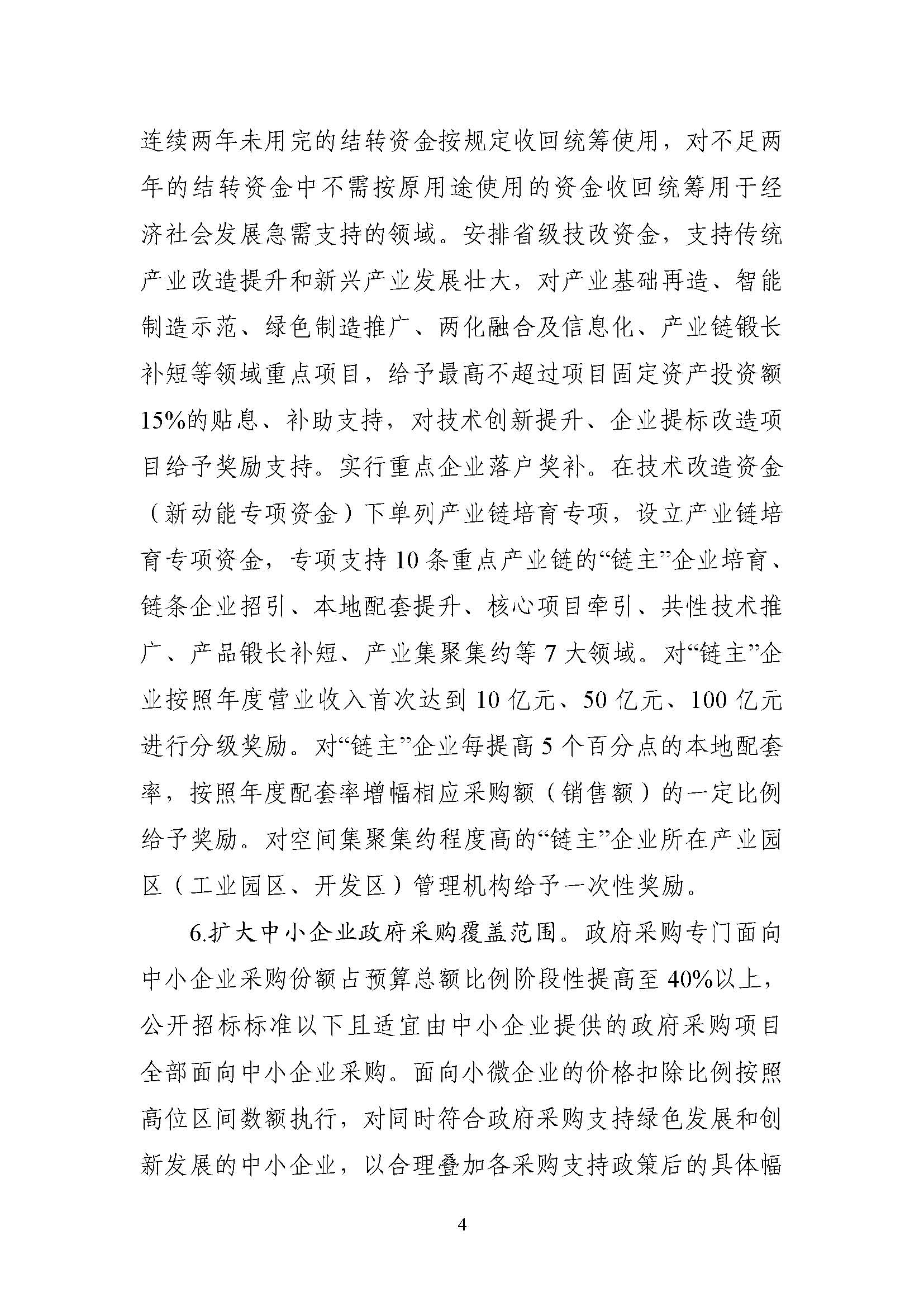 连续两年未用完的结转资金按规定收回统筹使用，对不足两年的结转资金中不需按原用途使用的资金收回统筹用于经济社会发展急需支持的领域。安排省级技改资金，支持传统产业改造提升和新兴产业发展壮大，对产业基础再造、智能制造示范、绿色制造推广、两化融合及信息化、产业链锻长补短等领域重点项目，给予最高不超过项目固定资产投资额15%的贴息、补助支持，对技术创新提升、企业提标改造项目给予奖励支持。实行重点企业落户奖补。在技术改造资金（新动能专项资金）下单列产业链培育专项，设立产业链培育专项资金，专项支持10条重点产业链的“链主”企业培育、链条企业招引、本地配套提升、核心项目牵引、共性技术推广、产品锻长补短、产业集聚集约等7大领域。对“链主”企业按照年度营业收入首次达到10亿元、50亿元、100亿元进行分级奖励。对“链主”企业每提高5个百分点的本地配套率，按照年度配套率增幅相应采购额（销售额）的一定比例给予奖励。对空间集聚集约程度高的“链主”企业所在产业园区（工业园区、开发区）管理机构给予一次性奖励。

6.扩大中小企业政府采购覆盖范围。政府采购专门面向中小企业采购份额占预算总额比例阶段性提高至40%以上，公开招标标准以下且适宜由中小企业提供的政府采购项目全部面向中小企业采购。面向小微企业的价格扣除比例按照高位区间数额执行，对同时符合政府采购支持绿色发展和创新发展的中小企业，以合理叠加各采购支持政策后的具体幅

4